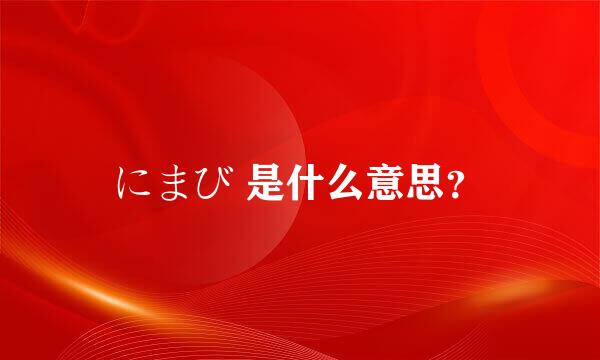 にまび 是什么意思?